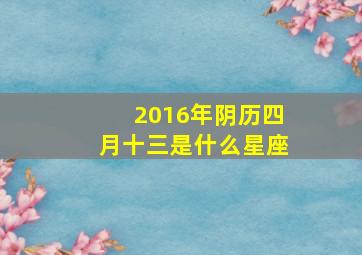 2016年阴历四月十三是什么星座